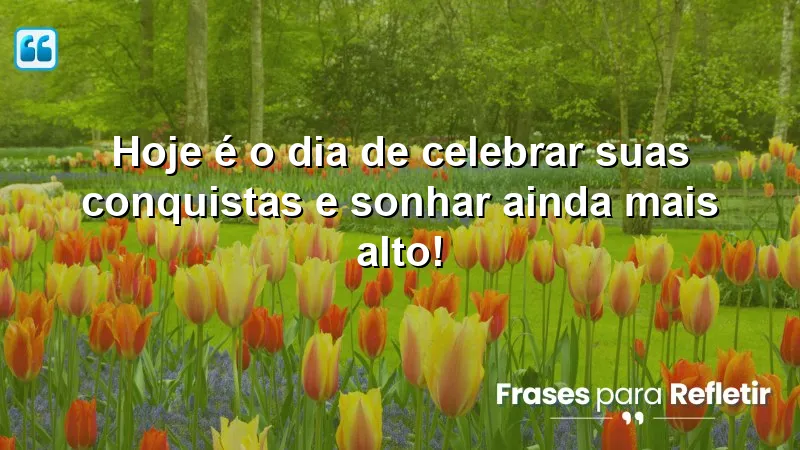 Hoje é o dia de celebrar suas conquistas e sonhar ainda mais alto!

Frases para Refletir